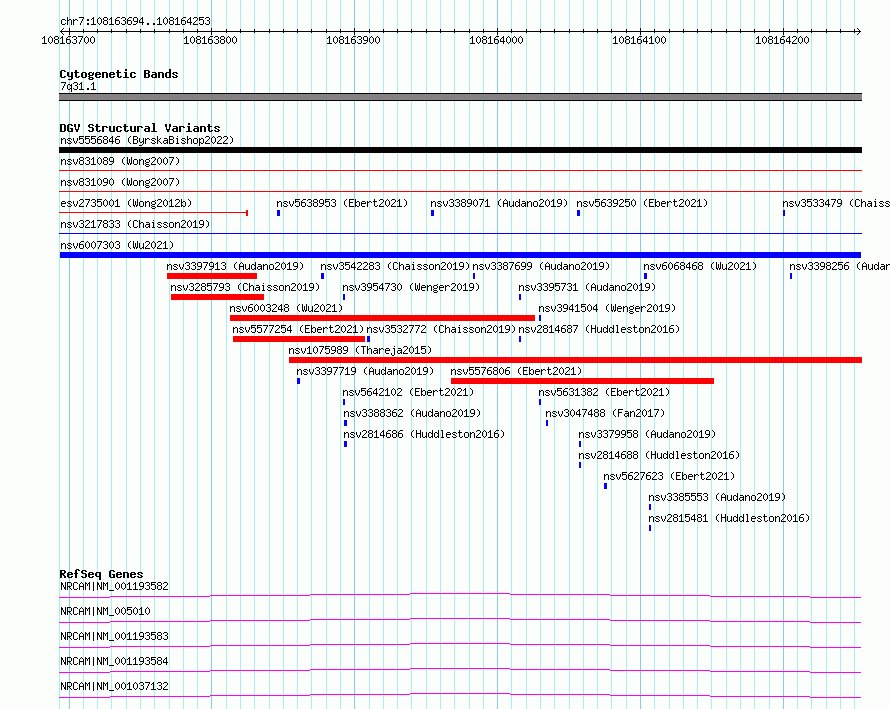 chr7:108163694..108164253

108163700 108163800 108163900 108164000 108164100 108164200

Cytogenetic Bands
7q31.1

DGV Structural Variants
nsv5556846 (ByrskaBishop2022)
nsv831089 (Wong2007)
nsv831090 (Wong2007)
esv2735001 (Wong2012b)
nsv5638953 (Ebert2021)
nsv3389071 (Audano2019)
nsv5639250 (Ebert2021)
nsv3533479 (Chaiss
nsv3217833 (Chaisson2019)
nsv6007303 (Wu2021)
nsv3397913 (Audano2019)
nsv3542283 (Chaisson2019)
nsv3387699 (Audano2019)
nsv6068468 (Wu2021)
nsv3398256 (Audan
nsv3285793 (Chaisson2019)
nsv3954730 (Wenger2019)
nsv3395731 (Audano2019)
nsv6003248 (Wu2021)
nsv3941504 (Wenger2019)
nsv5577254 (Ebert2021)
nsv3532772 (Chaisson2019)
nsv2814687 (Huddleston2016)
nsv1075989 (Thareja2015)
nsv3397719 (Audano2019)
nsv5576806 (Ebert2021)
nsv5642102 (Ebert2021)
nsv5631382 (Ebert2021)
nsv3388362 (Audano2019)
nsv3047488 (Fan2017)
nsv2814686 (Huddleston2016)
nsv3379958 (Audano2019)
nsv2814688 (Huddleston2016)
nsv5627623 (Ebert2021)
nsv3385553 (Audano2019)
nsv2815481 (Huddleston2016)

RefSeq Genes
NRCAM|NM_001193582
NRCAM|NM_005010
NRCAM|NM_001193583
NRCAM|NM_001193584
NRCAM|NM_001037132